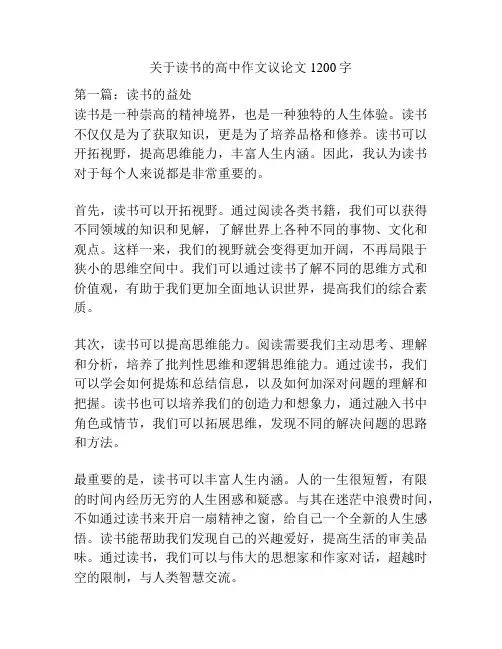 关于读书的高中作文议论文 1200 字

第一篇：读书的益处
读书是一种崇高的精神境界，也是一种独特的人生体验。读书不仅仅是为了获取知识，更是为了培养品格和修养。读书可以开拓视野，提高思维能力，丰富人生内涵。因此，我认为读书对于每个人来说都是非常重要的。

首先，读书可以开拓视野。通过阅读各类书籍，我们可以获得不同领域的知识和见解，了解世界上各种不同的事物、文化和观点。这样一来，我们的视野就会变得更加开阔，不再局限于狭小的思维空间中。我们可以通过读书了解不同的思维方式和价值观，有助于我们更加全面地认识世界，提高我们的综合素质。

其次，读书可以提高思维能力。阅读需要我们主动思考、理解和分析，培养了批判性思维和逻辑思维能力。通过读书，我们可以学会如何提炼和总结信息，以及如何加深对问题的理解和把握。读书也可以培养我们的创造力和想象力，通过融入书中角色或情节，我们可以拓展思维，发现不同的解决问题的思路和方法。

最重要的是，读书可以丰富人生内涵。人的一生很短暂，有限的时间内经历无穷的人生困惑和疑惑。与其在迷茫中浪费时间，不如通过读书来开启一扇精神之窗，给自己一个全新的人生感悟。读书能帮助我们发现自己的兴趣爱好，提高生活的审美品味。通过读书，我们可以与伟大的思想家和作家对话，超越时空的限制，与人类智慧交流。